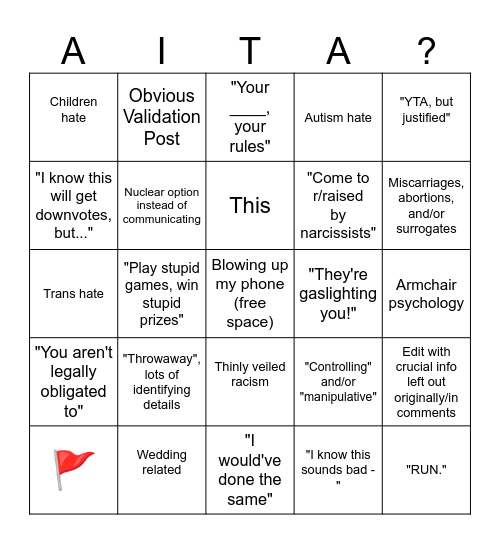 | A | I | T | A | ? |
|---|---|---|---|---|
| Children hate | Obvious Validation Post | "Your ____, your rules" | Autism hate | "YTA, but justified" |
| "I know this will get downvotes, but..." | Nuclear option instead of communicating | This | "Come to r/raised by narcissists" | Miscarriages, abortions, and/or surrogates |
| Trans hate | "Play stupid games, win stupid prizes" | Blowing up my phone (free space) | "They're gaslighting you!" | Armchair psychology |
| "You aren't legally obligated to" | "Throwaway", lots of identifying details | Thinly veiled racism | "Controlling" and/or "manipulative" | Edit with crucial info left out originally/in comments |
| 🚩 | Wedding related | "I would've done the same" | "I know this sounds bad - " | "RUN." |